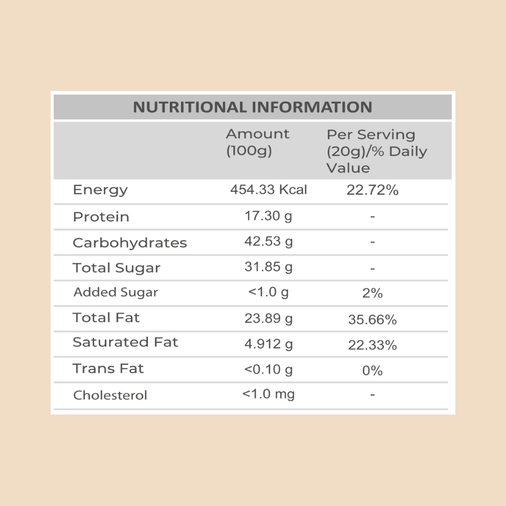 NUTRITIONAL INFORMATION

|  | Amount (100g) | Per Serving (20g)/% Daily Value |
|---|---|---|
| Energy | 454.33 Kcal | 22.72% |
| Protein | 17.30 g | - |
| Carbohydrates | 42.53 g | - |
| Total Sugar | 31.85 g | - |
| Added Sugar | <1.0 g | 2% |
| Total Fat | 23.89 g | 35.66% |
| Saturated Fat | 4.912 g | 22.33% |
| Trans Fat | <0.10 g | 0% |
| Cholesterol | <1.0 mg | - |